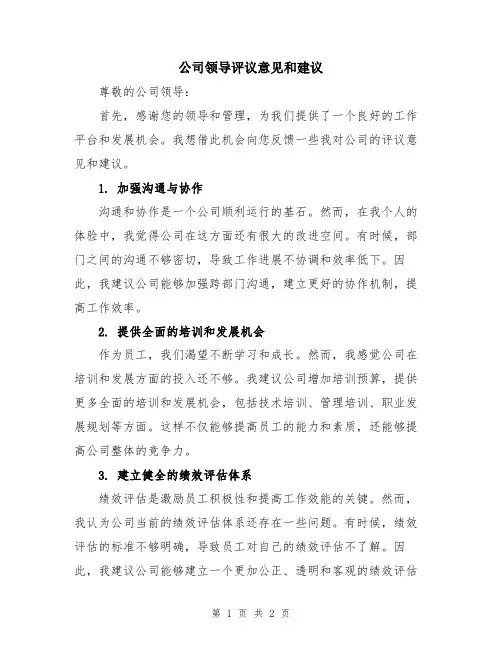 公司领导评议意见和建议

尊敬的公司领导：

首先，感谢您的领导和管理，为我们提供了一个良好的工作平台和发展机会。我想借此机会向您反馈一些我对公司的评议意见和建议。

1. 加强沟通与协作

沟通和协作是一个公司顺利运行的基石。然而，在我个人的体验中，我觉得公司在这方面还有很大的改进空间。有时候，部门之间的沟通不够密切，导致工作进展不协调和效率低下。因此，我建议公司能够加强跨部门沟通，建立更好的协作机制，提高工作效率。

2. 提供全面的培训和发展机会

作为员工，我们渴望不断学习和成长。然而，我感觉公司在培训和发展方面的投入还不够。我建议公司增加培训预算，提供更多全面的培训和发展机会，包括技术培训、管理培训、职业发展规划等方面。这样不仅能够提高员工的能力和素质，还能够提高公司整体的竞争力。

3. 建立健全的绩效评估体系

绩效评估是激励员工积极性和提高工作效能的关键。然而，我认为公司当前的绩效评估体系还存在一些问题。有时候，绩效评估的标准不够明确，导致员工对自己的绩效评估不了解。因此，我建议公司能够建立一个更加公正、透明和客观的绩效评估

第 1 页 共 2 页